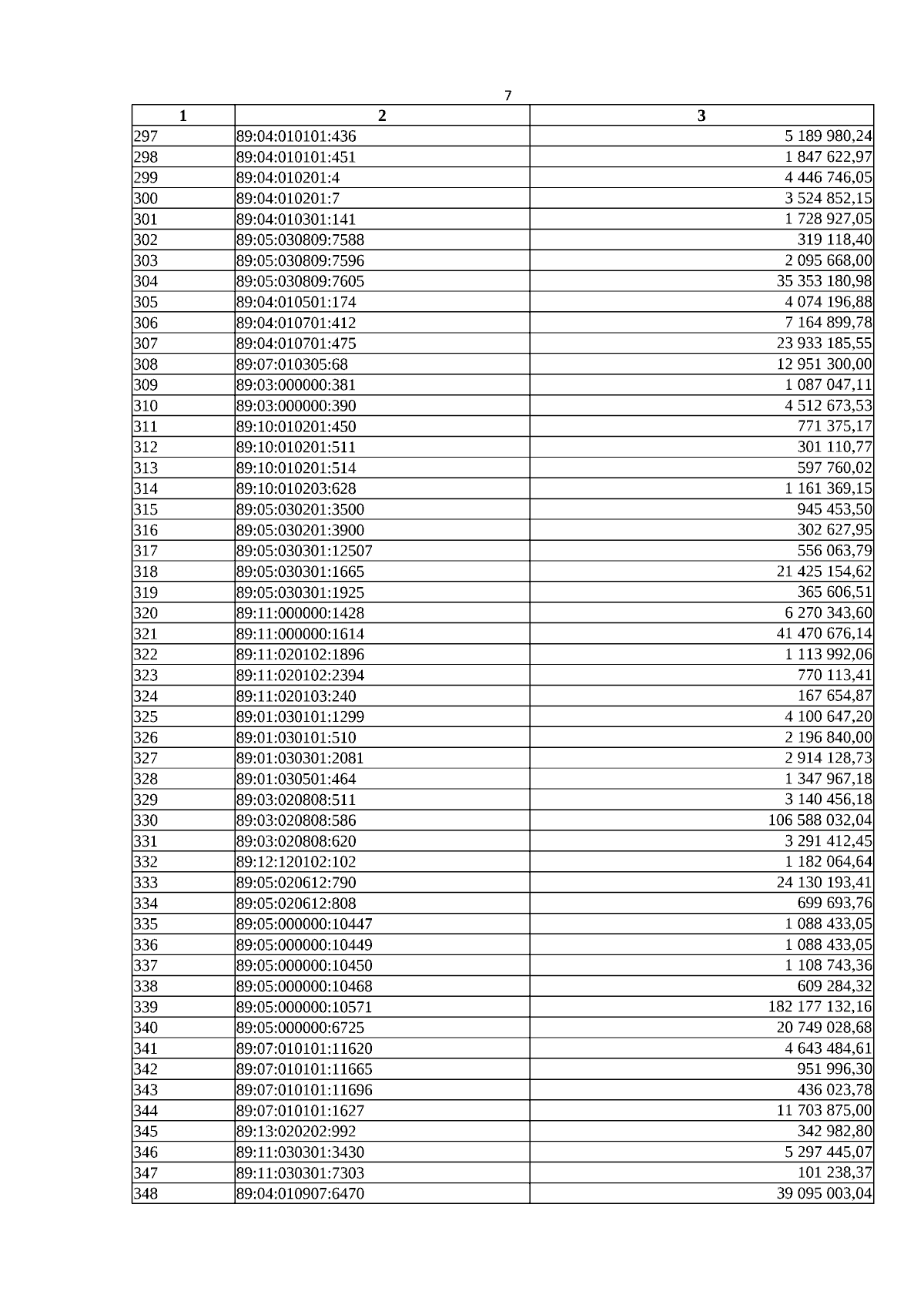 7

| 1 | 2 | 3 |
|---|---|---|
| 297 | 89:04:010101:436 | 5 189 980,24 |
| 298 | 89:04:010101:451 | 1 847 622,97 |
| 299 | 89:04:010201:4 | 4 446 746,05 |
| 300 | 89:04:010201:7 | 3 524 852,15 |
| 301 | 89:04:010301:141 | 1 728 927,05 |
| 302 | 89:05:030809:7588 | 319 118,40 |
| 303 | 89:05:030809:7596 | 2 095 668,00 |
| 304 | 89:05:030809:7605 | 35 353 180,98 |
| 305 | 89:04:010501:174 | 4 074 196,88 |
| 306 | 89:04:010701:412 | 7 164 899,78 |
| 307 | 89:04:010701:475 | 23 933 185,55 |
| 308 | 89:07:010305:68 | 12 951 300,00 |
| 309 | 89:03:000000:381 | 1 087 047,11 |
| 310 | 89:03:000000:390 | 4 512 673,53 |
| 311 | 89:10:010201:450 | 771 375,17 |
| 312 | 89:10:010201:511 | 301 110,77 |
| 313 | 89:10:010201:514 | 597 760,02 |
| 314 | 89:10:010203:628 | 1 161 369,15 |
| 315 | 89:05:030201:3500 | 945 453,50 |
| 316 | 89:05:030201:3900 | 302 627,95 |
| 317 | 89:05:030301:12507 | 556 063,79 |
| 318 | 89:05:030301:1665 | 21 425 154,62 |
| 319 | 89:05:030301:1925 | 365 606,51 |
| 320 | 89:11:000000:1428 | 6 270 343,60 |
| 321 | 89:11:000000:1614 | 41 470 676,14 |
| 322 | 89:11:020102:1896 | 1 113 992,06 |
| 323 | 89:11:020102:2394 | 770 113,41 |
| 324 | 89:11:020103:240 | 167 654,87 |
| 325 | 89:01:030101:1299 | 4 100 647,20 |
| 326 | 89:01:030101:510 | 2 196 840,00 |
| 327 | 89:01:030301:2081 | 2 914 128,73 |
| 328 | 89:01:030501:464 | 1 347 967,18 |
| 329 | 89:03:020808:511 | 3 140 456,18 |
| 330 | 89:03:020808:586 | 106 588 032,04 |
| 331 | 89:03:020808:620 | 3 291 412,45 |
| 332 | 89:12:120102:102 | 1 182 064,64 |
| 333 | 89:05:020612:790 | 24 130 193,41 |
| 334 | 89:05:020612:808 | 699 693,76 |
| 335 | 89:05:000000:10447 | 1 088 433,05 |
| 336 | 89:05:000000:10449 | 1 088 433,05 |
| 337 | 89:05:000000:10450 | 1 108 743,36 |
| 338 | 89:05:000000:10468 | 609 284,32 |
| 339 | 89:05:000000:10571 | 182 177 132,16 |
| 340 | 89:05:000000:6725 | 20 749 028,68 |
| 341 | 89:07:010101:11620 | 4 643 484,61 |
| 342 | 89:07:010101:11665 | 951 996,30 |
| 343 | 89:07:010101:11696 | 436 023,78 |
| 344 | 89:07:010101:1627 | 11 703 875,00 |
| 345 | 89:13:020202:992 | 342 982,80 |
| 346 | 89:11:030301:3430 | 5 297 445,07 |
| 347 | 89:11:030301:7303 | 101 238,37 |
| 348 | 89:04:010907:6470 | 39 095 003,04 |